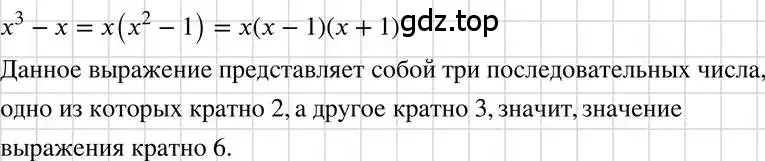 $x^3 - x = x(x^2 - 1) = x(x - 1)(x + 1)$ gdz.top

Данное выражение представляет собой три последовательных числа, одно из которых кратно 2, а другое кратно 3, значит, значение выражения кратно 6.